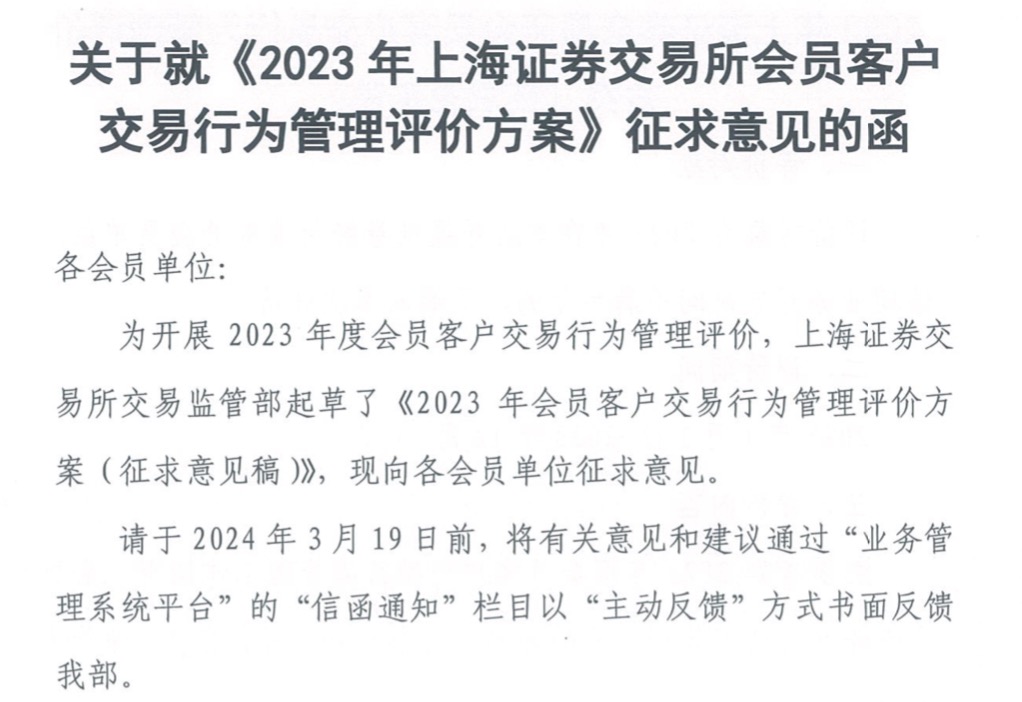 关于就《2023年上海证券交易所会员客户交易行为管理评价方案》征求意见的函

各会员单位:

为开展2023年度会员客户交易行为管理评价，上海证券交易所交易监管部起草了《2023年会员客户交易行为管理评价方案（征求意见稿）》，现向各会员单位征求意见。

请于2024年3月19日前，将有关意见和建议通过“业务管理系统平台”的“信函通知”栏目以“主动反馈”方式书面反馈我部。